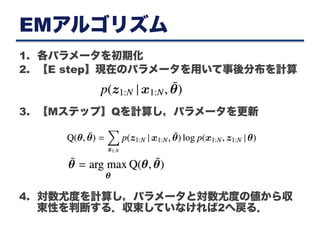 EMアルゴリズム

1. 各パラメータを初期化
2. 【E step】現在のパラメータを用いて事後分布を計算

$p(\boldsymbol{z}_{1:N} \mid \boldsymbol{x}_{1:N}, \bar{\boldsymbol{\theta}})$

3. 【Mステップ】Qを計算し，パラメータを更新

$\mathrm{Q}(\boldsymbol{\theta}, \bar{\boldsymbol{\theta}}) = \sum_{\boldsymbol{z}_{1:N}} p(\boldsymbol{z}_{1:N} \mid \boldsymbol{x}_{1:N}, \bar{\boldsymbol{\theta}}) \log p(\boldsymbol{x}_{1:N}, \boldsymbol{z}_{1:N} \mid \boldsymbol{\theta})$

$\bar{\boldsymbol{\theta}} = \arg\max_{\boldsymbol{\theta}} \mathrm{Q}(\boldsymbol{\theta}, \bar{\boldsymbol{\theta}})$

4. 対数尤度を計算し，パラメータと対数尤度の値から収束性を判断する．収束していなければ2へ戻る．